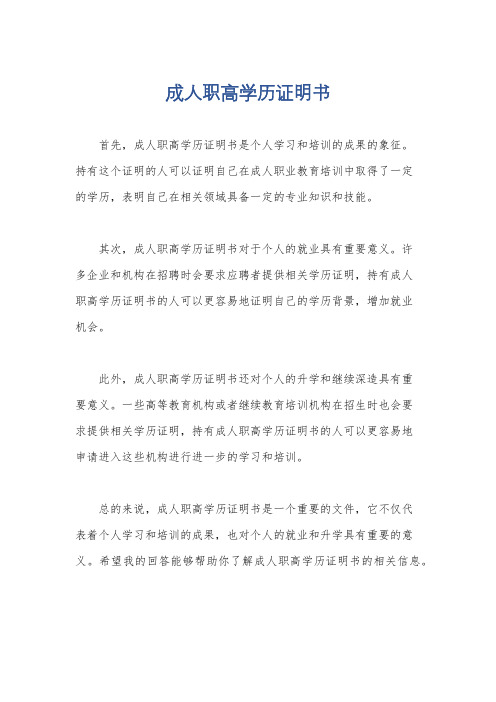 成人职高学历证明书

首先，成人职高学历证明书是个人学习和培训的成果的象征。持有这个证明的人可以证明自己在成人职业教育培训中取得了一定的学历，表明自己在相关领域具备一定的专业知识和技能。

其次，成人职高学历证明书对于个人的就业具有重要意义。许多企业和机构在招聘时会要求应聘者提供相关学历证明，持有成人职高学历证明书的人可以更容易地证明自己的学历背景，增加就业机会。

此外，成人职高学历证明书还对个人的升学和继续深造具有重要意义。一些高等教育机构或者继续教育培训机构在招生时也会要求提供相关学历证明，持有成人职高学历证明书的人可以更容易地申请进入这些机构进行进一步的学习和培训。

总的来说，成人职高学历证明书是一个重要的文件，它不仅代表着个人学习和培训的成果，也对个人的就业和升学具有重要的意义。希望我的回答能够帮助你了解成人职高学历证明书的相关信息。